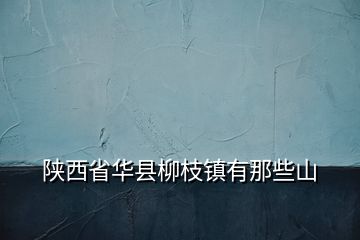 陕西省华县柳枝镇有那些山